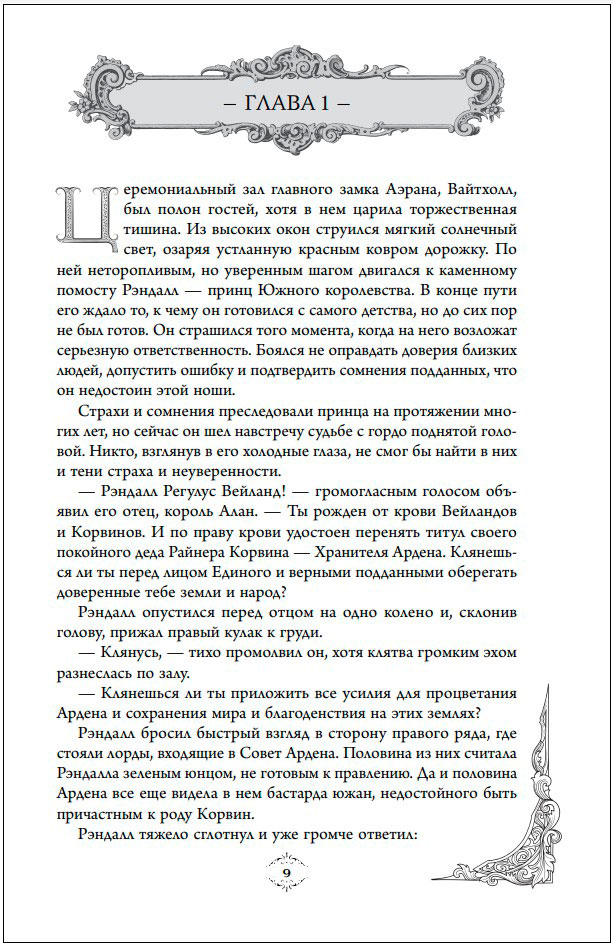 – ГЛАВА 1 –

Церемониальный зал главного замка Аэрана, Вайтхолл, был полон гостей, хотя в нем царила торжественная тишина. Из высоких окон струился мягкий солнечный свет, озаряя устланную красным ковром дорожку. По ней неторопливым, но уверенным шагом двигался к каменному помосту Рэндалл — принц Южного королевства. В конце пути его ждало то, к чему он готовился с самого детства, но до сих пор не был готов. Он страшился того момента, когда на него возложат серьезную ответственность. Боялся не оправдать доверия близких людей, допустить ошибку и подтвердить сомнения подданных, что он недостоин этой ноши.

Страхи и сомнения преследовали принца на протяжении многих лет, но сейчас он шел навстречу судьбе с гордо поднятой головой. Никто, взглянув в его холодные глаза, не смог бы найти в них и тени страха и неуверенности.

— Рэндалл Регулус Вейланд! — громогласным голосом объявил его отец, король Алан. — Ты рожден от крови Вейландов и Корвинов. И по праву крови удостоен перенять титул своего покойного деда Райнера Корвина — Хранителя Ардена. Клянешься ли ты перед лицом Единого и верными подданными оберегать доверенные тебе земли и народ?

Рэндалл опустился перед отцом на одно колено и, склонив голову, прижал правый кулак к груди.

— Клянусь, — тихо промолвил он, хотя клятва громким эхом разнеслась по залу.

— Клянешься ли ты приложить все усилия для процветания Ардена и сохранения мира и благоденствия на этих землях?

Рэндалл бросил быстрый взгляд в сторону правого ряда, где стояли лорды, входящие в Совет Ардена. Половина из них считала Рэндалла зеленым юнцом, не готовым к правлению. Да и половина Ардена все еще видела в нем бастарда южан, недостойного быть причастным к роду Корвин.

Рэндалл тяжело сглотнул и уже громче ответил:

9